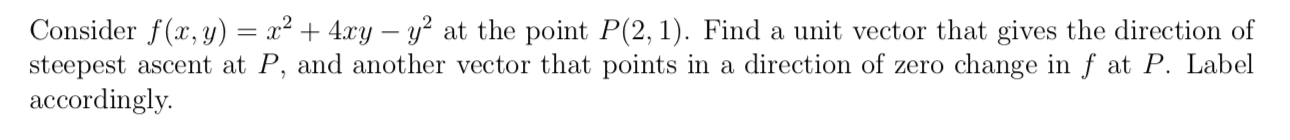 Consider $f(x, y) = x^2 + 4xy - y^2$ at the point $P(2, 1)$. Find a unit vector that gives the direction of steepest ascent at $P$, and another vector that points in a direction of zero change in $f$ at $P$. Label accordingly.